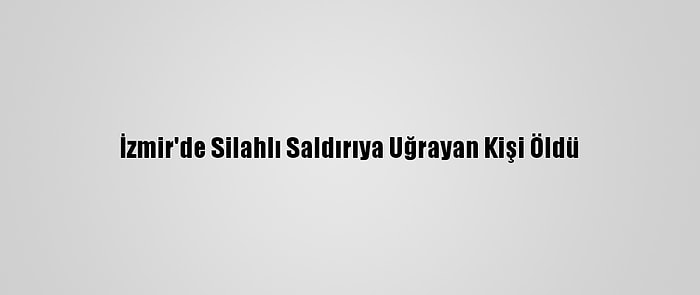 İzmir'de Silahlı Saldırıya Uğrayan Kişi Öldü